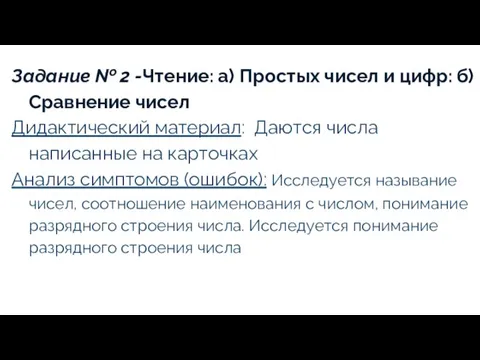 Задание № 2 -Чтение: а) Простых чисел и цифр: б) Сравнение чисел

Дидактический материал: Даются числа написанные на карточках

Анализ симптомов (ошибок): Исследуется называние чисел, соотношение наименования с числом, понимание разрядного строения числа. Исследуется понимание разрядного строения числа